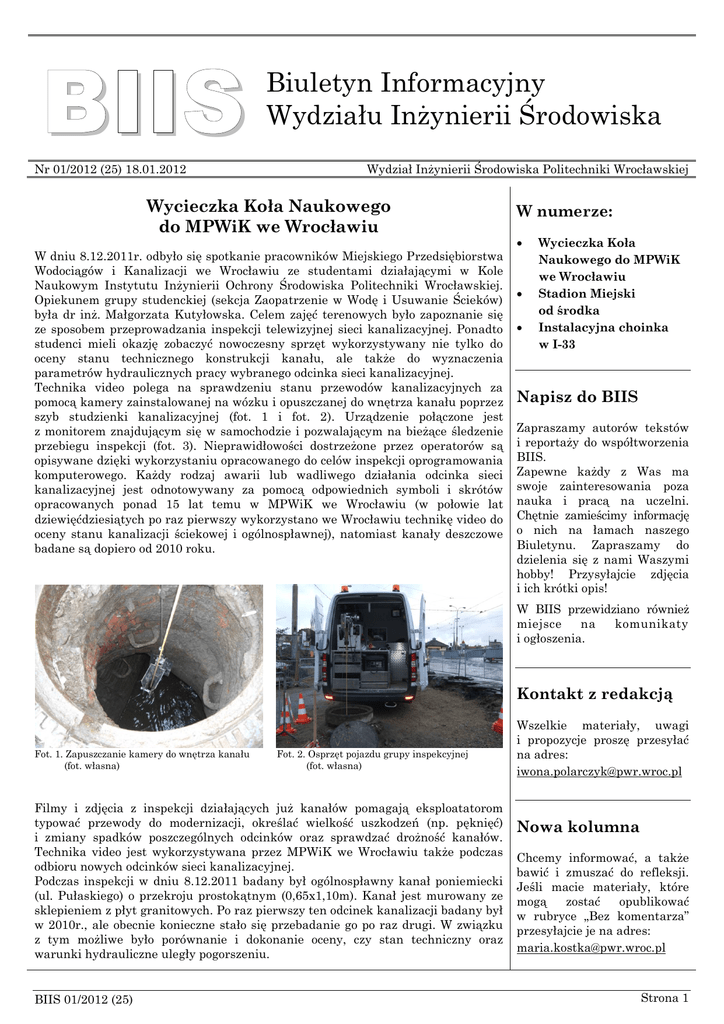 BIIS

Biuletyn Informacyjny
Wydziału Inżynierii Środowiska

Nr 01/2012 (25) 18.01.2012

Wydział Inżynierii Środowiska Politechniki Wrocławskiej

Wycieczka Koła Naukowego do MPWiK we Wrocławiu

W dniu 8.12.2011r. odbyło się spotkanie pracowników Miejskiego Przedsiębiorstwa Wodociągów i Kanalizacji we Wrocławiu ze studentami działającymi w Kole Naukowym Instytutu Inżynierii Ochrony Środowiska Politechniki Wrocławskiej. Opiekunem grupy studenckiej (sekcja Zaopatrzenie w Wodę i Usuwanie Ścieków) była dr inż. Małgorzata Kutyłowska. Celem zajęć terenowych było zapoznanie się ze sposobem przeprowadzania inspekcji telewizyjnej sieci kanalizacyjnej. Ponadto studenci mieli okazję zobaczyć nowoczesny sprzęt wykorzystywany nie tylko do oceny stanu technicznego konstrukcji kanału, ale także do wyznaczenia parametrów hydraulicznych pracy wybranego odcinka sieci kanalizacyjnej.
Technika video polega na sprawdzeniu stanu przewodów kanalizacyjnych za pomocą kamery zainstalowanej na wózku i opuszczanej do wnętrza kanału poprzez szyb studzienki kanalizacyjnej (fot. 1 i fot. 2). Urządzenie połączone jest z monitorem znajdującym się w samochodzie i pozwalającym na bieżące śledzenie przebiegu inspekcji (fot. 3). Nieprawidłowości dostrzeżone przez operatorów są opisywane dzięki wykorzystaniu opracowanego do celów inspekcji oprogramowania komputerowego. Każdy rodzaj awarii lub wadliwego działania odcinka sieci kanalizacyjnej jest odnotowywany za pomocą odpowiednich symboli i skrótów opracowanych ponad 15 lat temu w MPWiK we Wrocławiu (w połowie lat dziewięćdziesiątych po raz pierwszy wykorzystano we Wrocławiu technikę video do oceny stanu kanalizacji ściekowej i ogólnospławnej), natomiast kanały deszczowe badane są dopiero od 2010 roku.

Fot. 1. Zapuszczanie kamery do wnętrza kanału (fot. własna)

Fot. 2. Osprzęt pojazdu grupy inspekcyjnej (fot. własna)

Filmy i zdjęcia z inspekcji działających już kanałów pomagają eksploatatorom typować przewody do modernizacji, określać wielkość uszkodzeń (np. pęknięć) i zmiany spadków poszczególnych odcinków oraz sprawdzać drożność kanałów. Technika video jest wykorzystywana przez MPWiK we Wrocławiu także podczas odbioru nowych odcinków sieci kanalizacyjnej.
Podczas inspekcji w dniu 8.12.2011 badany był ogólnospławny kanał poniemiecki (ul. Pułaskiego) o przekroju prostokątnym (0,65x1,10m). Kanał jest murowany ze sklepieniem z płyt granitowych. Po raz pierwszy ten odcinek kanalizacji badany był w 2010r., ale obecnie konieczne stało się przebadanie go po raz drugi. W związku z tym możliwe było porównanie i dokonanie oceny, czy stan techniczny oraz warunki hydrauliczne uległy pogorszeniu.

W numerze:

• Wycieczka Koła Naukowego do MPWiK we Wrocławiu
• Stadion Miejski od środka
• Instalacyjna choinka w I-33

Napisz do BIIS

Zapraszamy autorów tekstów i reportaży do współtworzenia BIIS.
Zapewne każdy z Was ma swoje zainteresowania poza nauka i pracą na uczelni. Chętnie zamieścimy informację o nich na łamach naszego Biuletynu. Zapraszamy do dzielenia się z nami Waszymi hobby! Przysyłajcie zdjęcia i ich krótki opis!
W BIIS przewidziano również miejsce na komunikaty i ogłoszenia.

Kontakt z redakcją

Wszelkie materiały, uwagi i propozycje proszę przesyłać na adres:
iwona.polarczyk@pwr.wroc.pl

Nowa kolumna

Chcemy informować, a także bawić i zmuszać do refleksji. Jeśli macie materiały, które mogą zostać opublikować w rubryce „Bez komentarza" przesyłajcie je na adres:
maria.kostka@pwr.wroc.pl

BIIS 01/2012 (25)

Strona 1